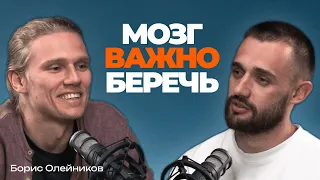 МОЗГ
ВАЖНО
БЕРЕЧЬ

Борис Олейников